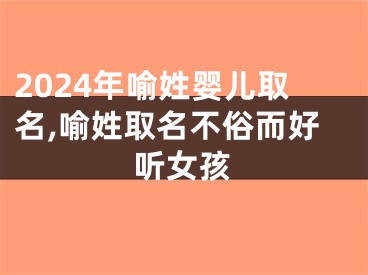 2024年喻姓婴儿取名,喻姓取名不俗而好听女孩